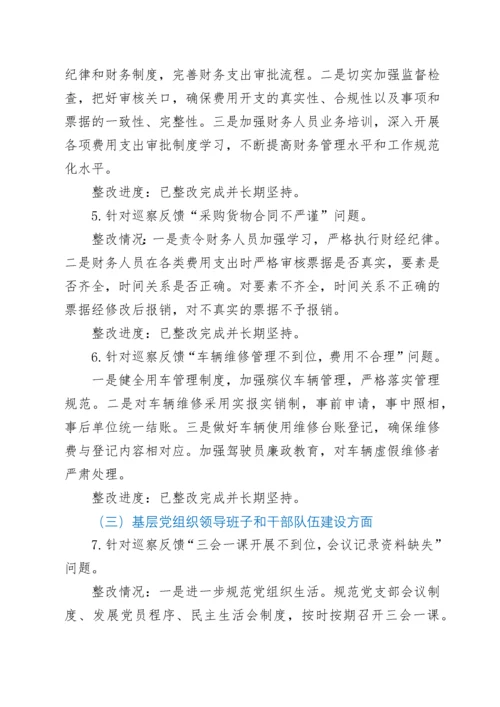 纪律和财务制度，完善财务支出审批流程。二是切实加强监督检查，把好审核关口，确保费用开支的真实性、合规性以及事项和票据的一致性、完整性。三是加强财务人员业务培训，深入开展各项费用支出审批制度学习，不断提高财务管理水平和工作规范化水平。

整改进度：已整改完成并长期坚持。

5. 针对巡察反馈“采购货物合同不严谨”问题。

整改情况：一是责令财务人员加强学习，严格执行财经纪律。二是财务人员在各类费用支出时严格审核票据是否真实，要素是否齐全，时间关系是否正确。对要素不齐全，时间关系不正确的票据经修改后报销，对不真实的票据不予报销。

整改进度：已整改完成并长期坚持。

6. 针对巡察反馈“车辆维修管理不到位，费用不合理”问题。

一是健全用车管理制度，加强殡仪车辆管理，严格落实管理规范。二是对车辆维修采用实报实销制，事前申请，事中照相，事后单位统一结账。三是做好车辆使用维修台账登记，确保维修费与登记内容相对应。加强驾驶员廉政教育，对车辆虚假维修者严肃处理。

整改进度：已整改完成并长期坚持。

（三）基层党组织领导班子和干部队伍建设方面

7. 针对巡察反馈“三会一课开展不到位，会议记录资料缺失”问题。

整改情况：一是进一步规范党组织生活。规范党支部会议制度、发展党员程序、民主生活会制度，按时按期召开三会一课。